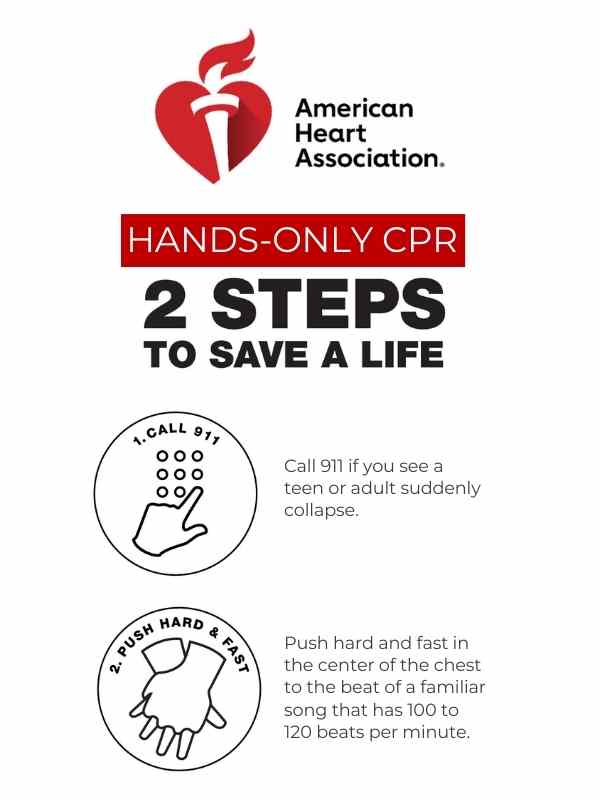 American Heart Association.

HANDS-ONLY CPR

2 STEPS

TO SAVE A LIFE

1. CALL 911

Call 911 if you see a teen or adult suddenly collapse.

2. PUSH HARD & FAST

Push hard and fast in the center of the chest to the beat of a familiar song that has 100 to 120 beats per minute.